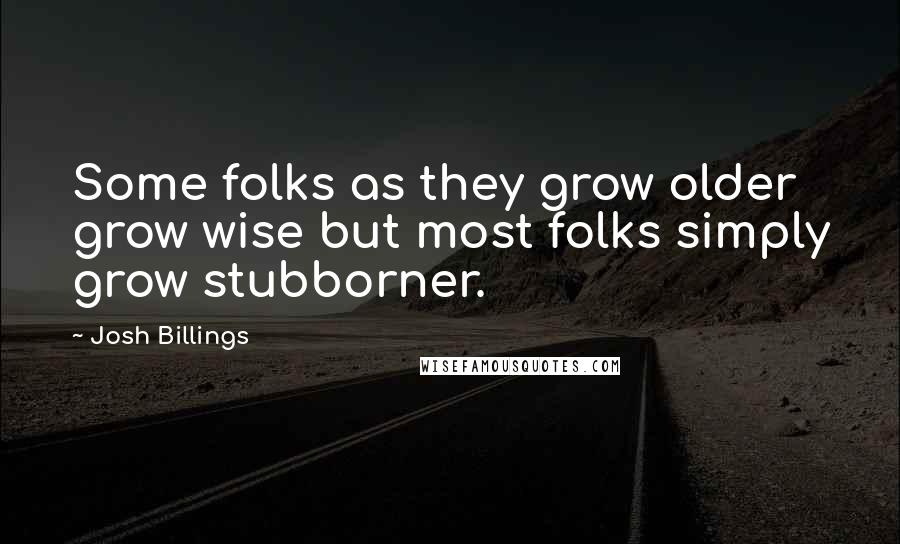 Some folks as they grow older grow wise but most folks simply grow stubborner.

~ Josh Billings

WISEFAMOUSQUOTES.COM